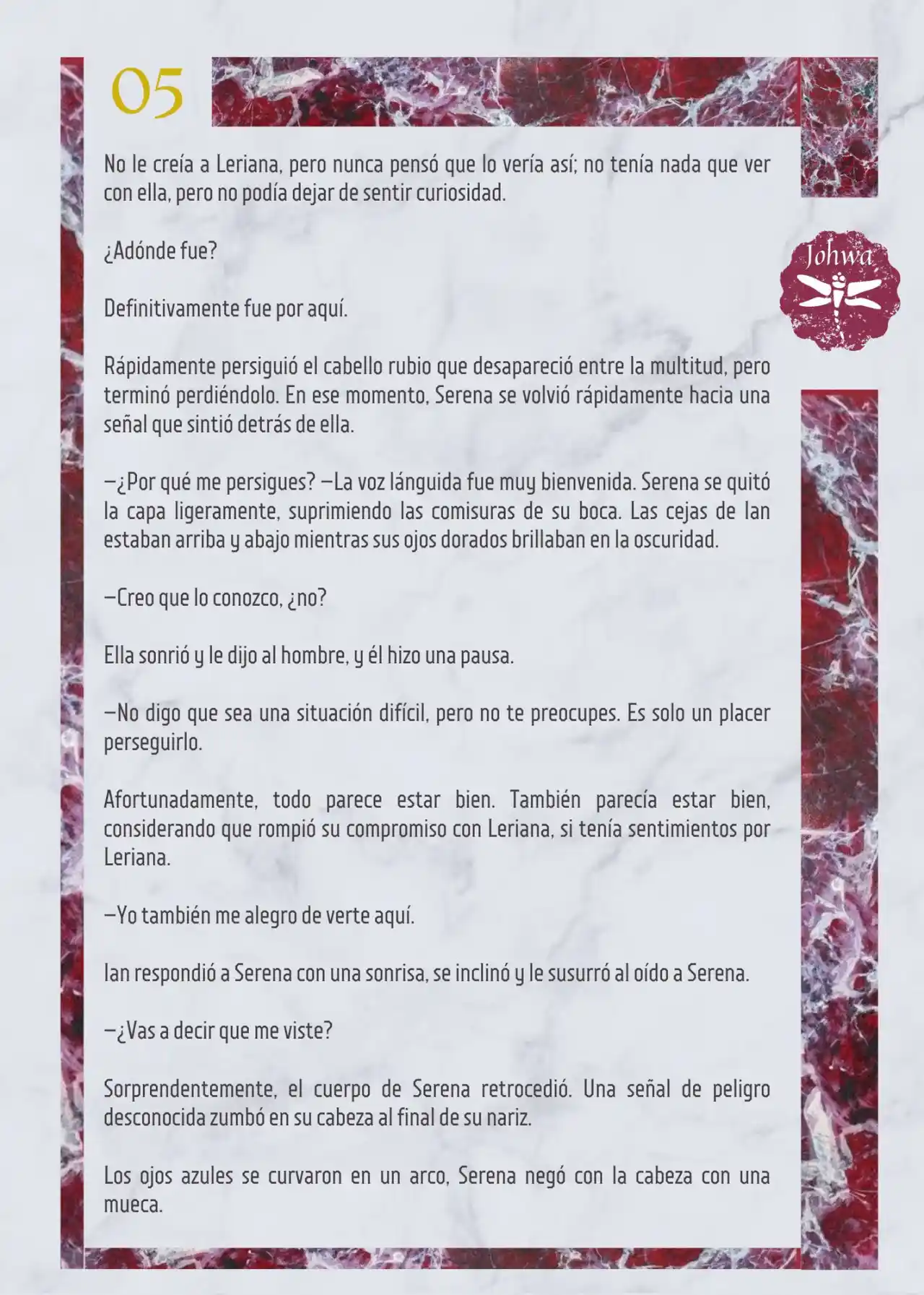 05

Johwa

No le creía a Leriana, pero nunca pensó que lo vería así; no tenía nada que ver con ella, pero no podía dejar de sentir curiosidad.

¿Adónde fue?

Definitivamente fue por aquí.

Rápidamente persiguió el cabello rubio que desapareció entre la multitud, pero terminó perdiéndolo. En ese momento, Serena se volvió rápidamente hacia una señal que sintió detrás de ella.

—¿Por qué me persigues? —La voz lánguida fue muy bienvenida. Serena se quitó la capa ligeramente, suprimiendo las comisuras de su boca. Las cejas de Ian estaban arriba y abajo mientras sus ojos dorados brillaban en la oscuridad.

—Creo que lo conozco, ¿no?

Ella sonrió y le dijo al hombre, y él hizo una pausa.

—No digo que sea una situación difícil, pero no te preocupes. Es solo un placer perseguirlo.

Afortunadamente, todo parece estar bien. También parecía estar bien, considerando que rompió su compromiso con Leriana, si tenía sentimientos por Leriana.

—Yo también me alegro de verte aquí.

Ian respondió a Serena con una sonrisa, se inclinó y le susurró al oído a Serena.

—¿Vas a decir que me viste?

Sorprendentemente, el cuerpo de Serena retrocedió. Una señal de peligro desconocida zumbó en su cabeza al final de su nariz.

Los ojos azules se curvaron en un arco, Serena negó con la cabeza con una mueca.